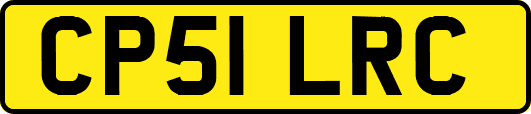 CP51 LRC